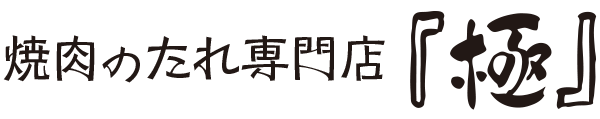 焼肉のたれ専門店『極』